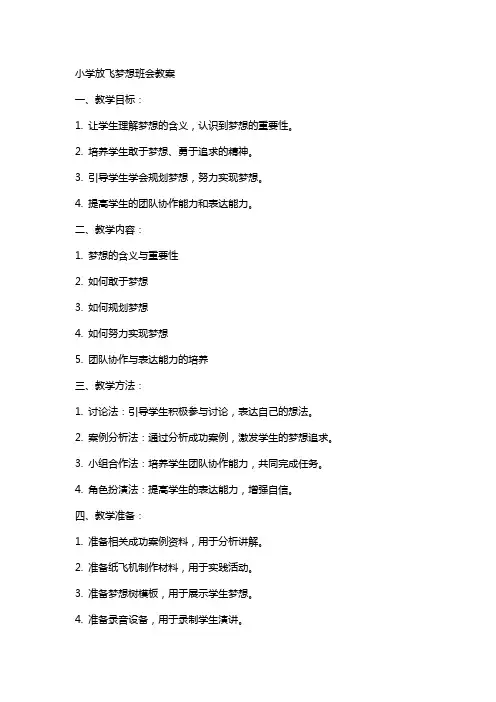 小学放飞梦想班会教案

一、教学目标：

1. 让学生理解梦想的含义，认识到梦想的重要性。

2. 培养学生敢于梦想、勇于追求的精神。

3. 引导学生学会规划梦想，努力实现梦想。

4. 提高学生的团队协作能力和表达能力。

二、教学内容：

1. 梦想的含义与重要性

2. 如何敢于梦想

3. 如何规划梦想

4. 如何努力实现梦想

5. 团队协作与表达能力的培养

三、教学方法：

1. 讨论法：引导学生积极参与讨论，表达自己的想法。

2. 案例分析法：通过分析成功案例，激发学生的梦想追求。

3. 小组合作法：培养学生团队协作能力，共同完成任务。

4. 角色扮演法：提高学生的表达能力，增强自信。

四、教学准备：

1. 准备相关成功案例资料，用于分析讲解。

2. 准备纸飞机制作材料，用于实践活动。

3. 准备梦想树模板，用于展示学生梦想。

4. 准备录音设备，用于录制学生演讲。